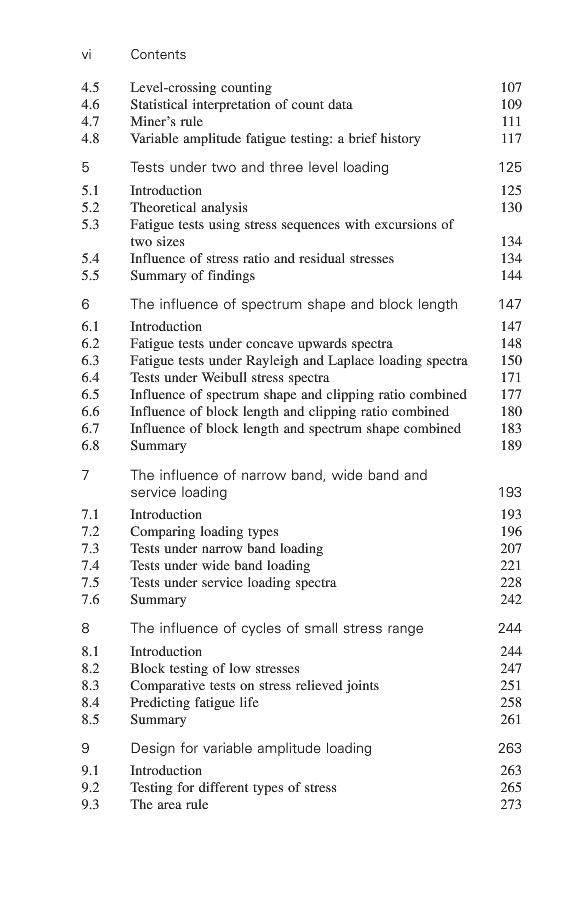 vi Contents

4.5 Level-crossing counting 107
4.6 Statistical interpretation of count data 109
4.7 Miner's rule 111
4.8 Variable amplitude fatigue testing: a brief history 117

5 Tests under two and three level loading 125
5.1 Introduction 125
5.2 Theoretical analysis 130
5.3 Fatigue tests using stress sequences with excursions of two sizes 134
5.4 Influence of stress ratio and residual stresses 134
5.5 Summary of findings 144

6 The influence of spectrum shape and block length 147
6.1 Introduction 147
6.2 Fatigue tests under concave upwards spectra 148
6.3 Fatigue tests under Rayleigh and Laplace loading spectra 150
6.4 Tests under Weibull stress spectra 171
6.5 Influence of spectrum shape and clipping ratio combined 177
6.6 Influence of block length and clipping ratio combined 180
6.7 Influence of block length and spectrum shape combined 183
6.8 Summary 189

7 The influence of narrow band, wide band and service loading 193
7.1 Introduction 193
7.2 Comparing loading types 196
7.3 Tests under narrow band loading 207
7.4 Tests under wide band loading 221
7.5 Tests under service loading spectra 228
7.6 Summary 242

8 The influence of cycles of small stress range 244
8.1 Introduction 244
8.2 Block testing of low stresses 247
8.3 Comparative tests on stress relieved joints 251
8.4 Predicting fatigue life 258
8.5 Summary 261

9 Design for variable amplitude loading 263
9.1 Introduction 263
9.2 Testing for different types of stress 265
9.3 The area rule 273